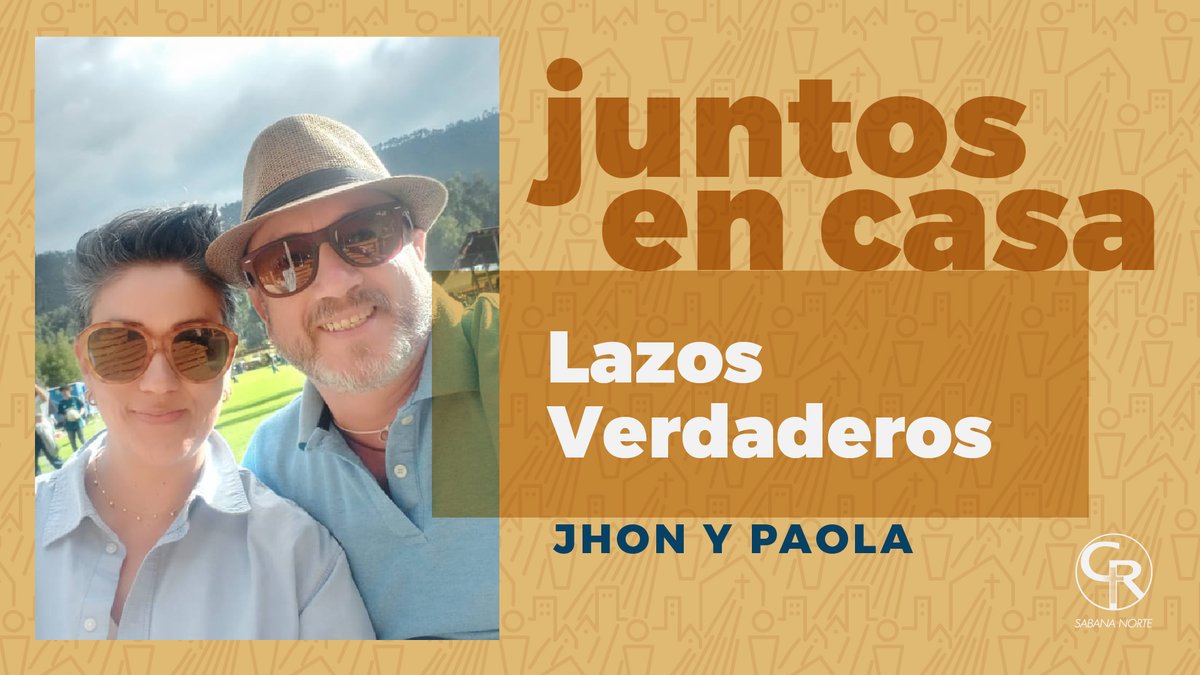 juntos en casa

Lazos Verdaderos

JHON Y PAOLA

CR
SABANA NORTE